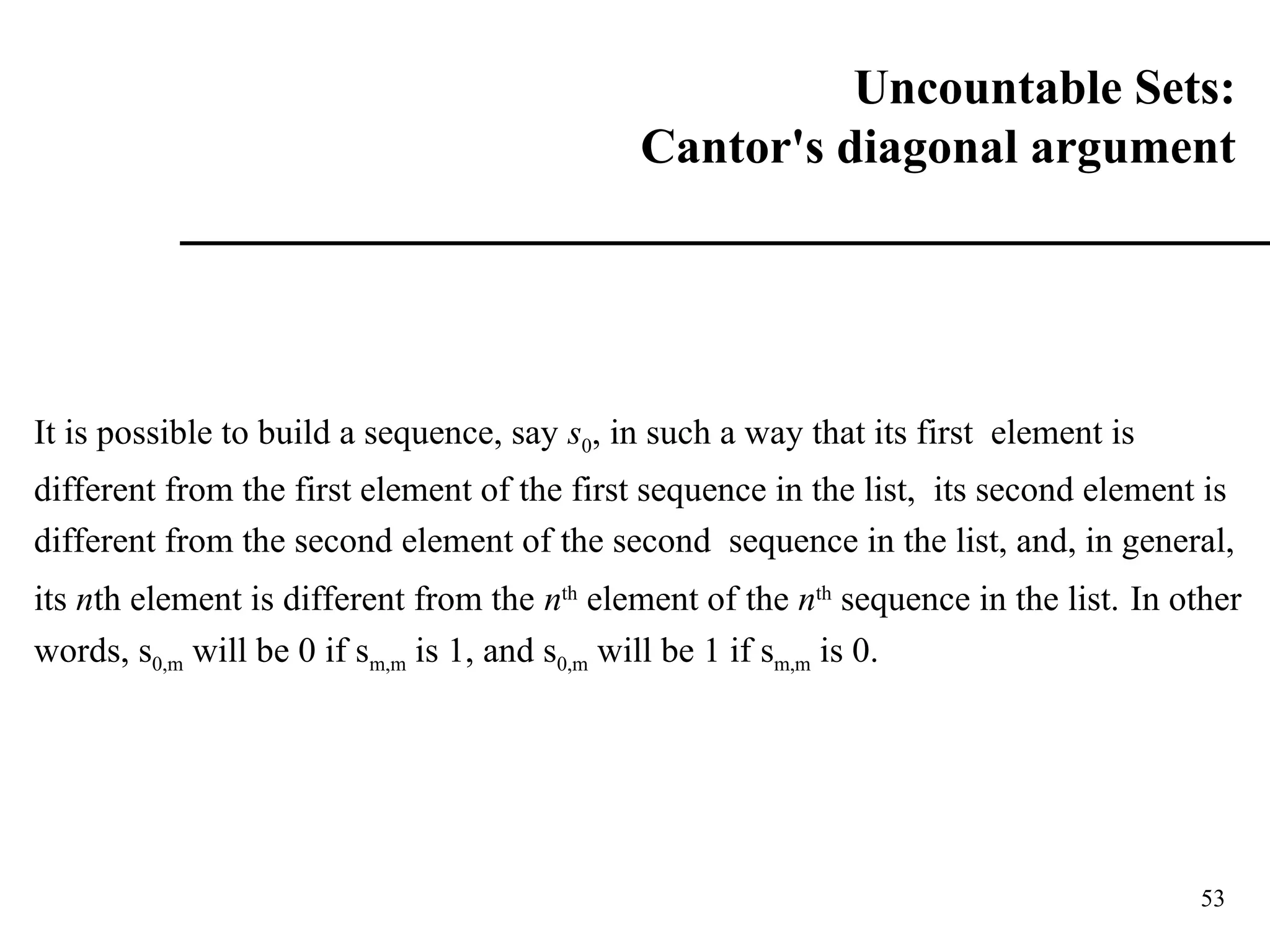 Uncountable Sets:
Cantor's diagonal argument

It is possible to build a sequence, say $s_0$, in such a way that its first element is different from the first element of the first sequence in the list, its second element is different from the second element of the second sequence in the list, and, in general, its $n$th element is different from the $n^{th}$ element of the $n^{th}$ sequence in the list. In other words, $s_{0,m}$ will be 0 if $s_{m,m}$ is 1, and $s_{0,m}$ will be 1 if $s_{m,m}$ is 0.

53